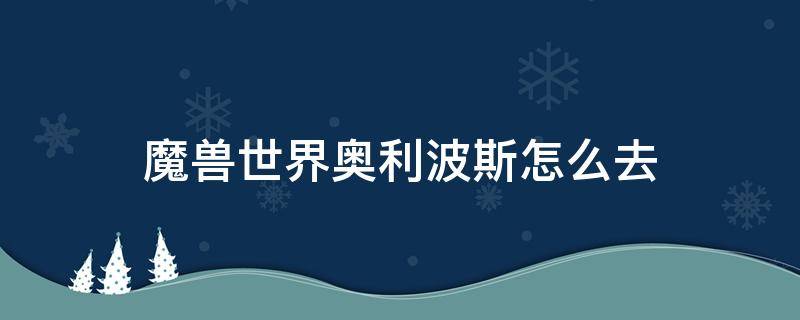 魔兽世界奥利波斯怎么去